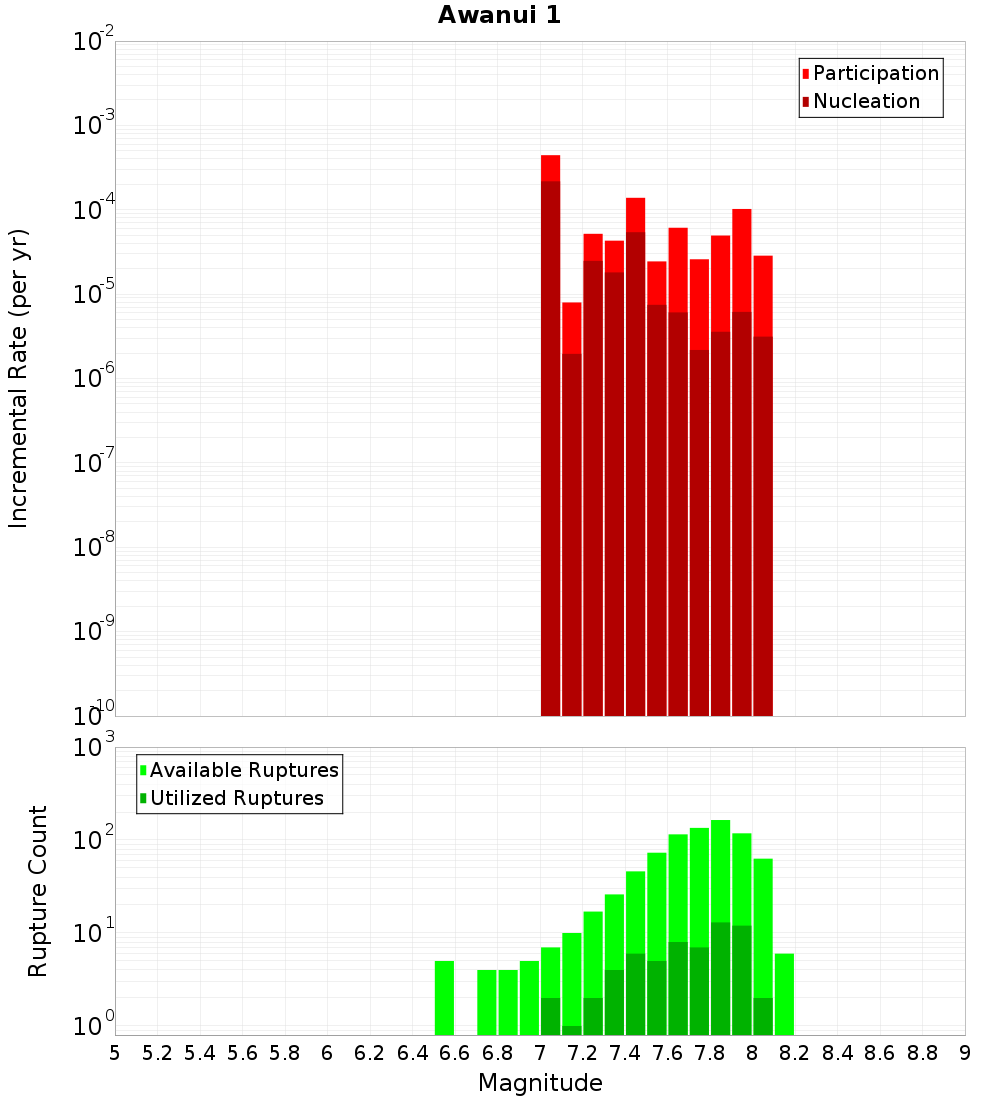 Awanui 1

Participation
Nucleation

Incremental Rate (per yr)

$10^{-2}$
$10^{-3}$
$10^{-4}$
$10^{-5}$
$10^{-6}$
$10^{-7}$
$10^{-8}$
$10^{-9}$
$10^{-10}$

Available Ruptures
Utilized Ruptures

Rupture Count

$10^{3}$
$10^{2}$
$10^{1}$
$10^{0}$

5 5.2 5.4 5.6 5.8 6 6.2 6.4 6.6 6.8 7 7.2 7.4 7.6 7.8 8 8.2 8.4 8.6 8.8 9

Magnitude